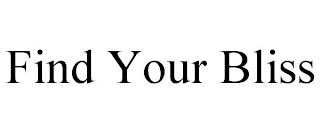 Find Your Bliss